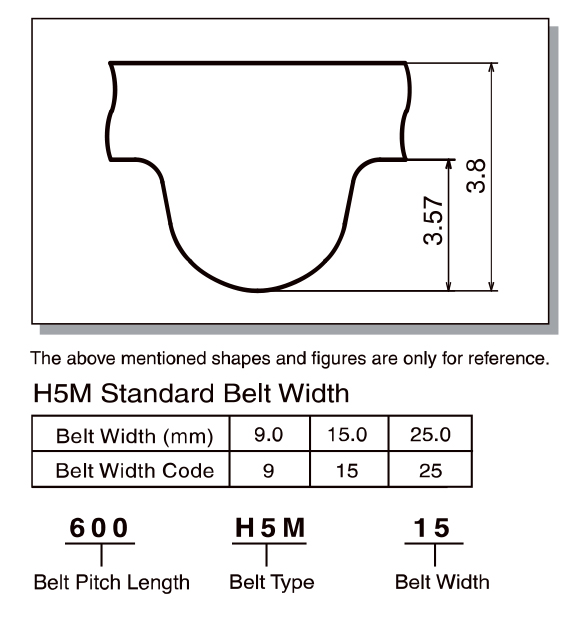 3.57
3.8

The above mentioned shapes and figures are only for reference.

H5M Standard Belt Width

| Belt Width (mm) | 9.0 | 15.0 | 25.0 |
|---|---|---|---|
| Belt Width Code | 9 | 15 | 25 |

600
Belt Pitch Length

H5M
Belt Type

15
Belt Width